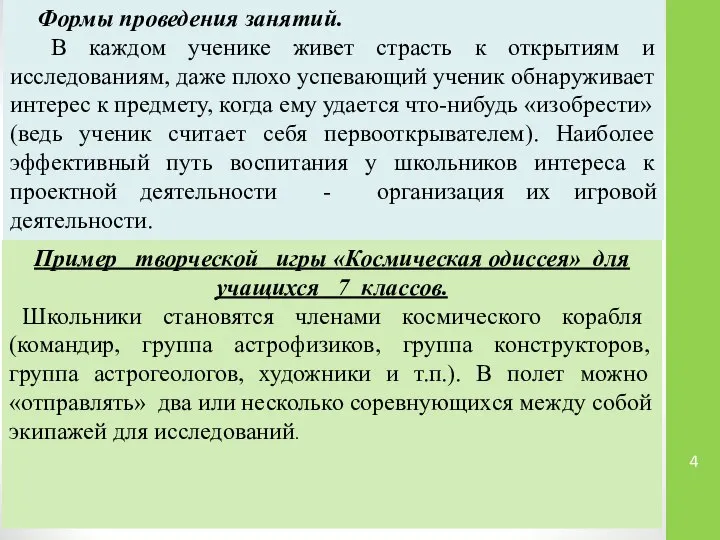 Формы проведения занятий.

В каждом ученике живет страсть к открытиям и исследованиям, даже плохо успевающий ученик обнаруживает интерес к предмету, когда ему удается что-нибудь «изобрести» (ведь ученик считает себя первооткрывателем). Наиболее эффективный путь воспитания у школьников интереса к проектной деятельности - организация их игровой деятельности.

Пример творческой игры «Космическая одиссея» для учащихся 7 классов.

Школьники становятся членами космического корабля (командир, группа астрофизиков, группа конструкторов, группа астрогеологов, художники и т.п.). В полет можно «отправлять» два или несколько соревнующихся между собой экипажей для исследований.

4